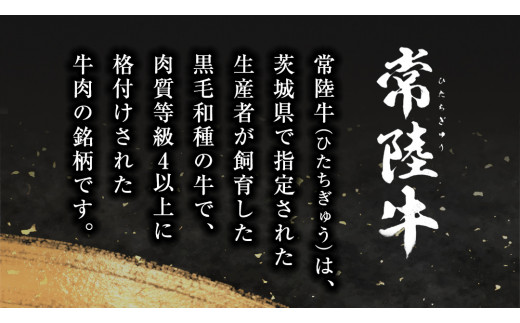 常陸牛
ひたちぎゅう

常陸牛(ひたちぎゅう)は、茨城県で指定された生産者が飼育した黒毛和種の牛で、肉質等級4以上に格付けされた牛肉の銘柄です。